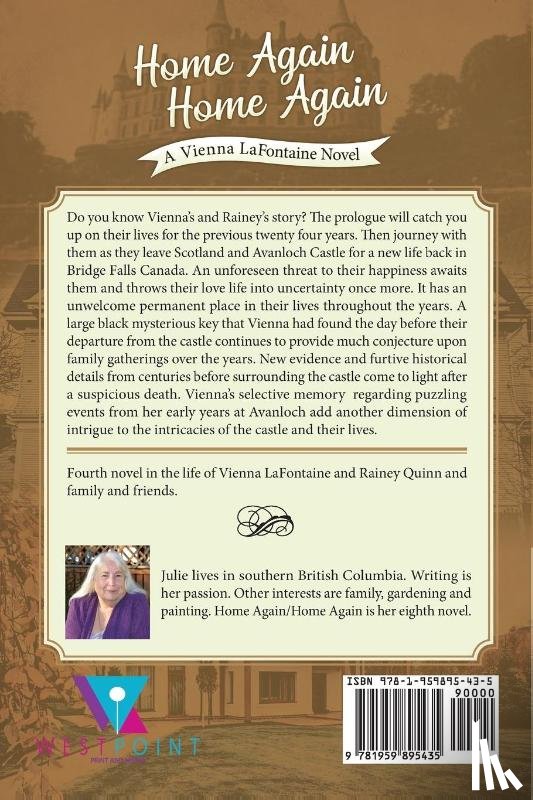 Home Again
Home Again

A Vienna LaFontaine Novel

Do you know Vienna's and Rainey's story? The prologue will catch you up on their lives for the previous twenty four years. Then journey with them as they leave Scotland and Avanloch Castle for a new life back in Bridge Falls Canada. An unforeseen threat to their happiness awaits them and throws their love life into uncertainty once more. It has an unwelcome permanent place in their lives throughout the years. A large black mysterious key that Vienna had found the day before their departure from the castle continues to provide much conjecture upon family gatherings over the years. New evidence and furtive historical details from centuries before surrounding the castle come to light after a suspicious death. Vienna's selective memory regarding puzzling events from her early years at Avanloch add another dimension of intrigue to the intricacies of the castle and their lives.

Fourth novel in the life of Vienna LaFontaine and Rainey Quinn and family and friends.

Julie lives in southern British Columbia. Writing is her passion. Other interests are family, gardening and painting. Home Again/Home Again is her eighth novel.

WESTPOINT
PRINT AND MEDIA

ISBN 978-1-959895-43-5
90000
9 781959 895435